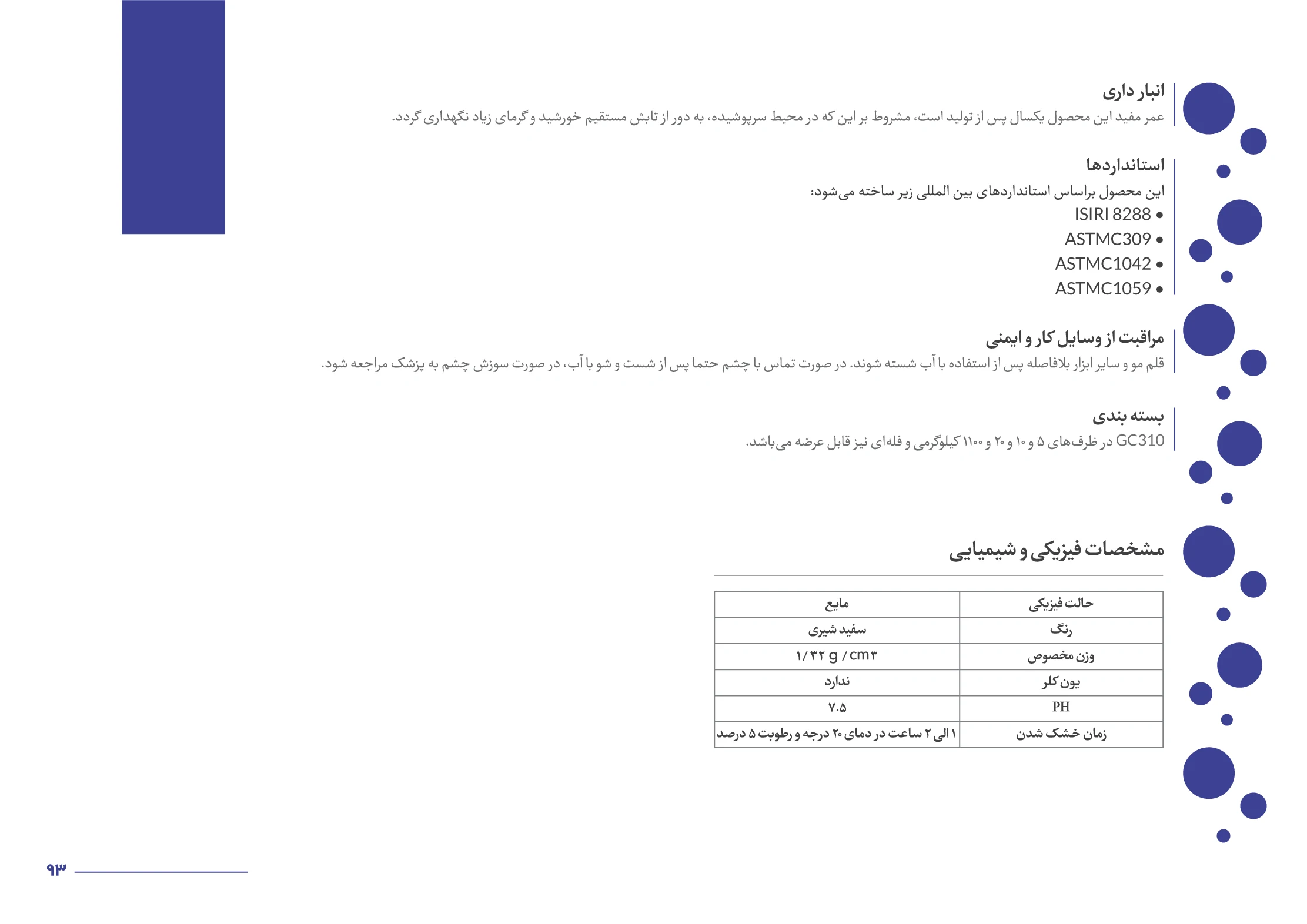 انبار داری
عمر مفید این محصول یکسال پس از تولید است، مشروط بر این که در محیط سرپوشیده، به دور از تابش مستقیم خورشید و گرمای زیاد نگهداری گردد.

استانداردها
این محصول براساس استانداردهای بین المللی زیر ساخته می‌شود:
• ISIRI 8288
• ASTMC309
• ASTMC1042
• ASTMC1059

مراقبت از وسایل کار و ایمنی
قلم مو و سایر ابزار بلافاصله پس از استفاده با آب شسته شوند. در صورت تماس با چشم حتما پس از شست و شو با آب، در صورت سوزش چشم به پزشک مراجعه شود.

بسته بندی
GC310 در ظرف‌های ۵ و ۱۰ و ۲۰ و ۱۱۰۰ کیلوگرمی و فله‌ای نیز قابل عرضه می‌باشد.

مشخصات فیزیکی و شیمیایی

| حالت فیزیکی | مایع |
|---|---|
| رنگ | سفید شیری |
| وزن مخصوص | ۱/۳۲ g / cm۳ |
| یون کلر | ندارد |
| PH | ۷.۵ |
| زمان خشک شدن | ۱ الی ۲ ساعت در دمای ۲۰ درجه و رطوبت ۵ درصد |

۹۳